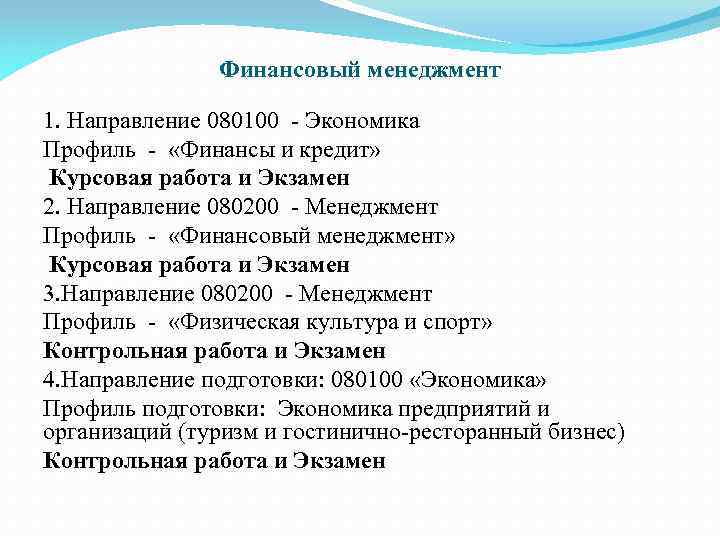 Финансовый менеджмент

1. Направление 080100 - Экономика
Профиль - «Финансы и кредит»
Курсовая работа и Экзамен
2. Направление 080200 - Менеджмент
Профиль - «Финансовый менеджмент»
Курсовая работа и Экзамен
3.Направление 080200 - Менеджмент
Профиль - «Физическая культура и спорт»
Контрольная работа и Экзамен
4.Направление подготовки: 080100 «Экономика»
Профиль подготовки: Экономика предприятий и организаций (туризм и гостинично-ресторанный бизнес)
Контрольная работа и Экзамен